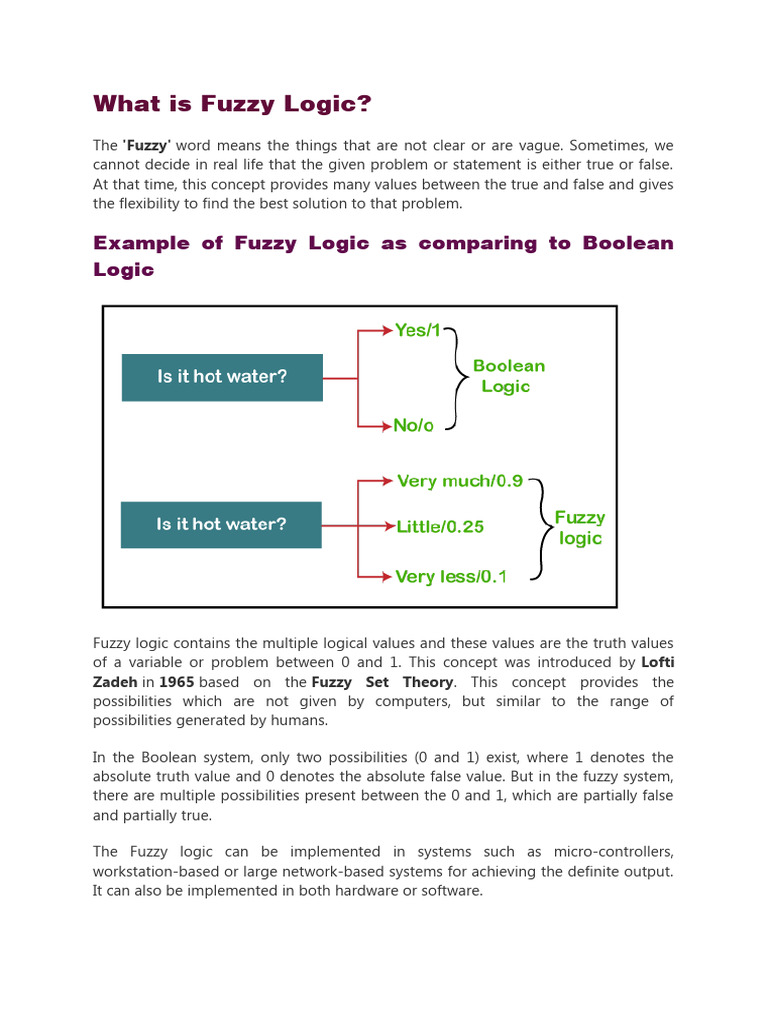 What is Fuzzy Logic?

The 'Fuzzy' word means the things that are not clear or are vague. Sometimes, we cannot decide in real life that the given problem or statement is either true or false. At that time, this concept provides many values between the true and false and gives the flexibility to find the best solution to that problem.

Example of Fuzzy Logic as comparing to Boolean Logic

Is it hot water?

Yes/1

No/o

Boolean Logic

Is it hot water?

Very much/0.9

Little/0.25

Very less/0.1

Fuzzy logic

Fuzzy logic contains the multiple logical values and these values are the truth values of a variable or problem between 0 and 1. This concept was introduced by Lofti Zadeh in 1965 based on the Fuzzy Set Theory. This concept provides the possibilities which are not given by computers, but similar to the range of possibilities generated by humans.

In the Boolean system, only two possibilities (0 and 1) exist, where 1 denotes the absolute truth value and 0 denotes the absolute false value. But in the fuzzy system, there are multiple possibilities present between the 0 and 1, which are partially false and partially true.

The Fuzzy logic can be implemented in systems such as micro-controllers, workstation-based or large network-based systems for achieving the definite output. It can also be implemented in both hardware or software.